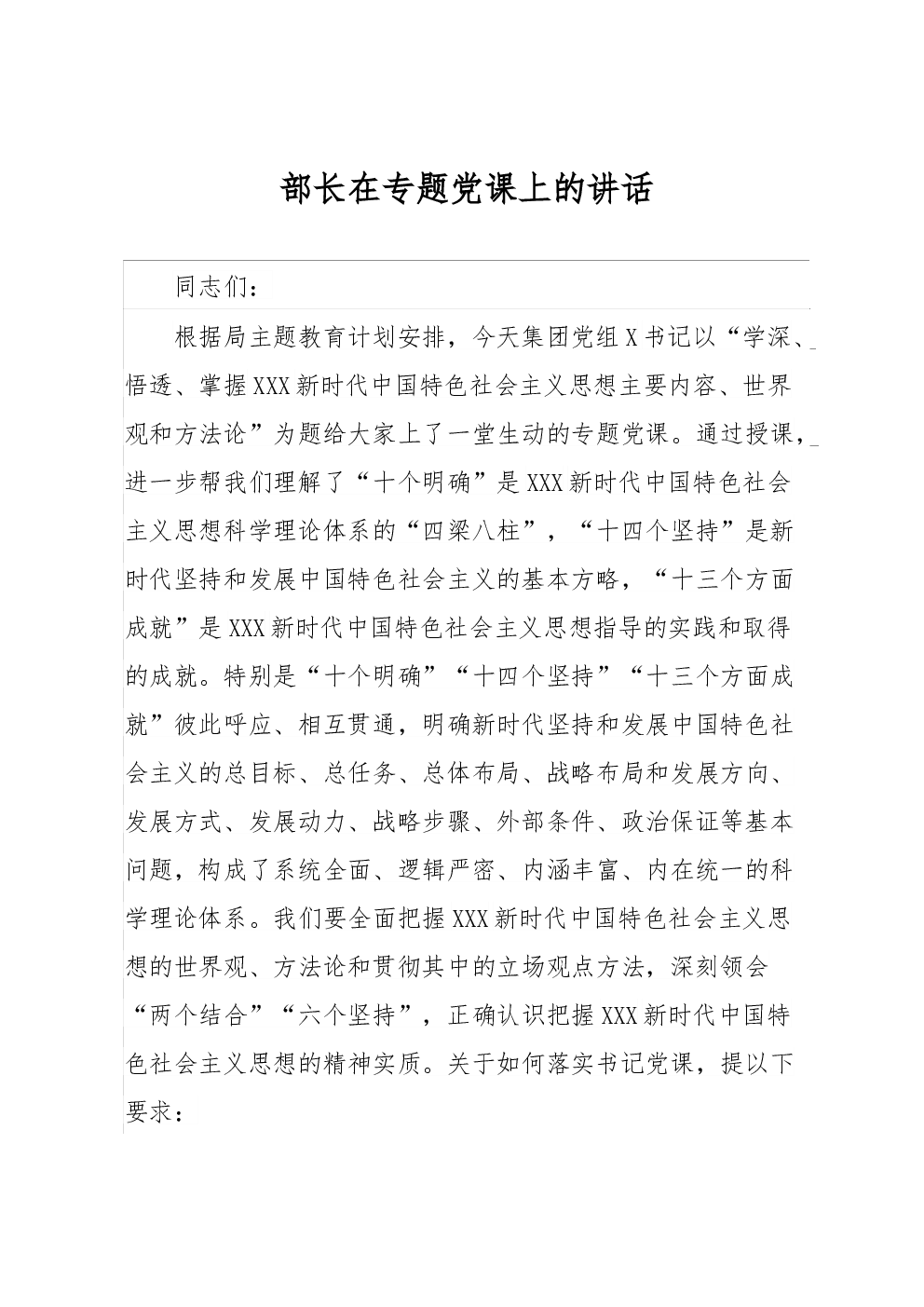 部长在专题党课上的讲话

同志们：

根据局主题教育计划安排，今天集团党组X书记以“学深、悟透、掌握XXX新时代中国特色社会主义思想主要内容、世界观和方法论”为题给大家上了一堂生动的专题党课。通过授课，进一步帮我们理解了“十个明确”是XXX新时代中国特色社会主义思想科学理论体系的“四梁八柱”，“十四个坚持”是新时代坚持和发展中国特色社会主义的基本方略，“十三个方面成就”是XXX新时代中国特色社会主义思想指导的实践和取得的成就。特别是“十个明确”“十四个坚持”“十三个方面成就”彼此呼应、相互贯通，明确新时代坚持和发展中国特色社会主义的总目标、总任务、总体布局、战略布局和发展方向、发展方式、发展动力、战略步骤、外部条件、政治保证等基本问题，构成了系统全面、逻辑严密、内涵丰富、内在统一的科学理论体系。我们要全面把握XXX新时代中国特色社会主义思想的世界观、方法论和贯彻其中的立场观点方法，深刻领会“两个结合”“六个坚持”，正确认识把握XXX新时代中国特色社会主义思想的精神实质。关于如何落实书记党课，提以下要求：